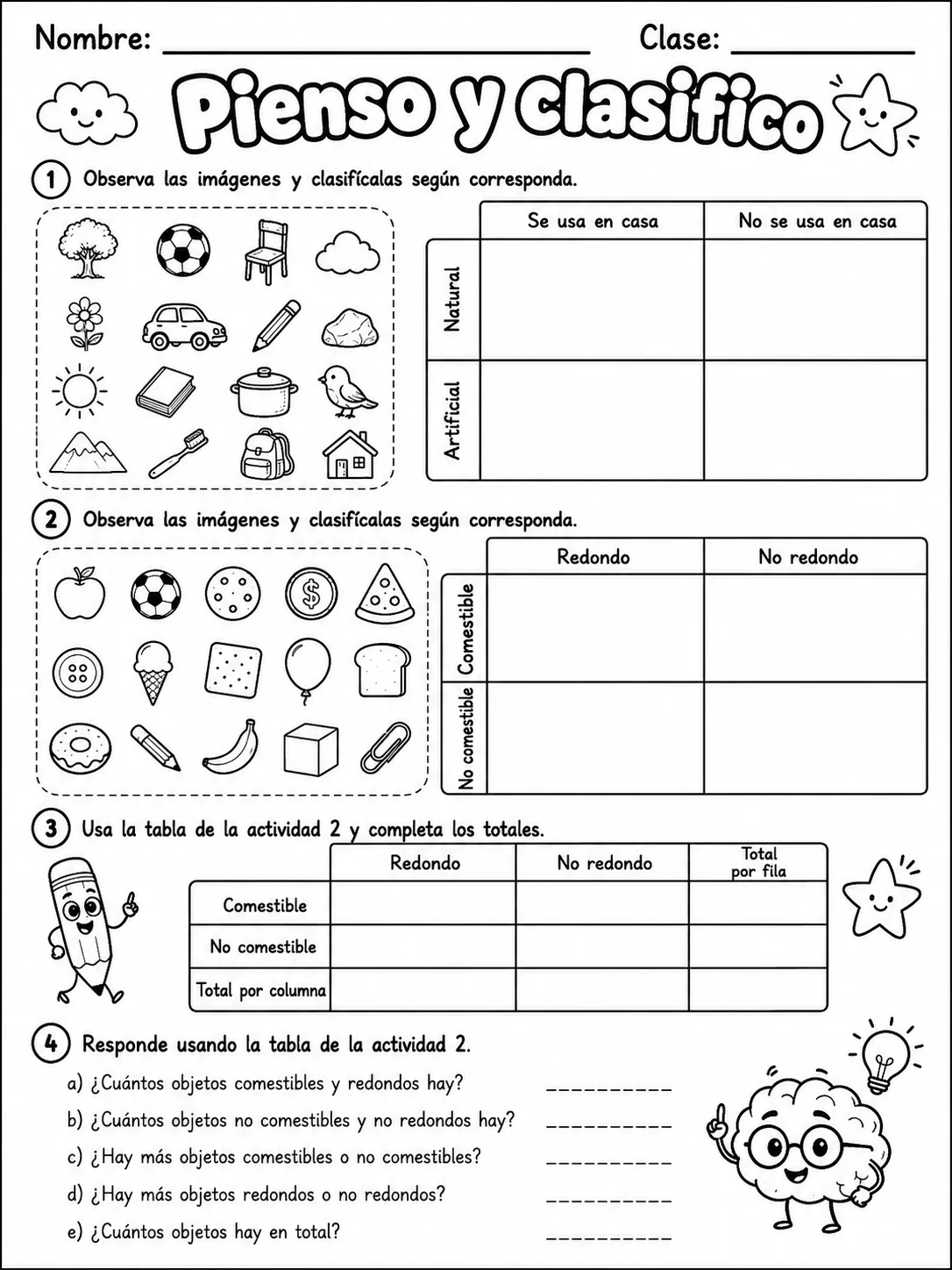 Nombre: ____ Clase: ____

Pienso y clasifico

1 Observa las imágenes y clasifícalas según corresponda.

|  | Se usa en casa | No se usa en casa |
|---|---|---|
| Natural |  |  |
| Artificial |  |  |

2 Observa las imágenes y clasifícalas según corresponda.

|  | Redondo | No redondo |
|---|---|---|
| Comestible |  |  |
| No comestible |  |  |

3 Usa la tabla de la actividad 2 y completa los totales.

|  | Redondo | No redondo | Total por fila |
|---|---|---|---|
| Comestible |  |  |  |
| No comestible |  |  |  |
| Total por columna |  |  |  |

4 Responde usando la tabla de la actividad 2.

a) ¿Cuántos objetos comestibles y redondos hay? ____

b) ¿Cuántos objetos no comestibles y no redondos hay? ____

c) ¿Hay más objetos comestibles o no comestibles? ____

d) ¿Hay más objetos redondos o no redondos? ____

e) ¿Cuántos objetos hay en total? ____